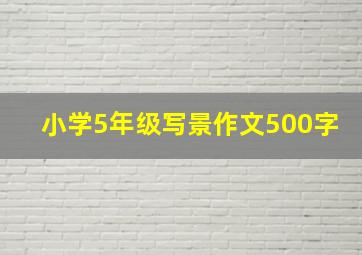 小学5年级写景作文500字